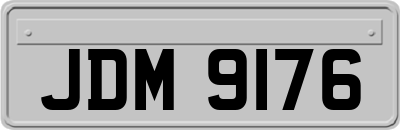 JDM 9176